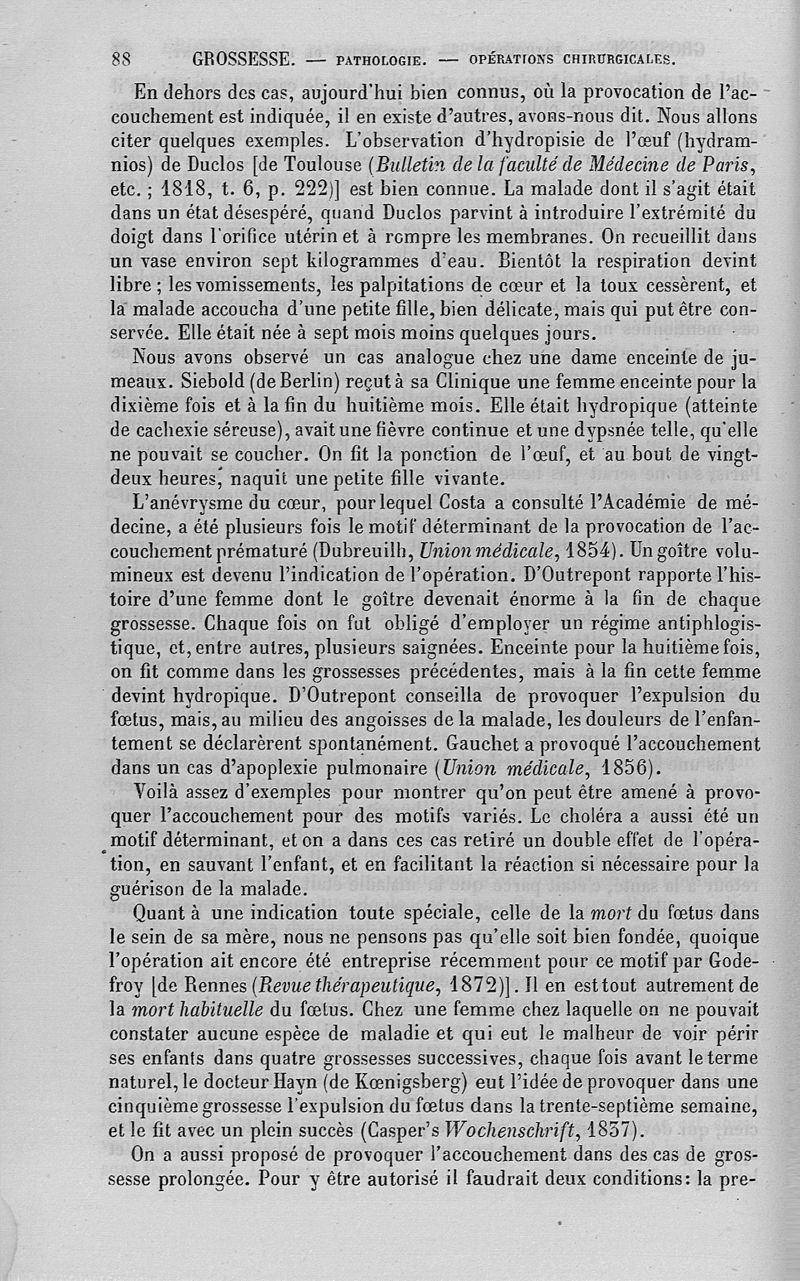 88 GROSSESSE. — PATHOLOGIE. — OPÉRATIONS CHIRURGICALES.

En dehors des cas, aujourd'hui bien connus, où la provocation de l'accouchement est indiquée, il en existe d'autres, avons-nous dit. Nous allons citer quelques exemples. L'observation d'hydropisie de l'œuf (hydramnios) de Duclos [de Toulouse (Bulletin de la faculté de Médecine de Paris, etc. ; 1818, t. 6, p. 222)] est bien connue. La malade dont il s'agit était dans un état désespéré, quand Duclos parvint à introduire l'extrémité du doigt dans l'orifice utérin et à rompre les membranes. On recueillit dans un vase environ sept kilogrammes d'eau. Bientôt la respiration devint libre ; les vomissements, les palpitations de cœur et la toux cessèrent, et la malade accoucha d'une petite fille, bien délicate, mais qui put être conservée. Elle était née à sept mois moins quelques jours.

Nous avons observé un cas analogue chez une dame enceinte de jumeaux. Siebold (de Berlin) reçut à sa Clinique une femme enceinte pour la dixième fois et à la fin du huitième mois. Elle était hydropique (atteinte de cachexie séreuse), avait une fièvre continue et une dypsnée telle, qu'elle ne pouvait se coucher. On fit la ponction de l'œuf, et au bout de vingt-deux heures, naquit une petite fille vivante.

L'anévrysme du cœur, pour lequel Costa a consulté l'Académie de médecine, a été plusieurs fois le motif déterminant de la provocation de l'accouchement prématuré (Dubreuilh, Union médicale, 1854). Un goître volumineux est devenu l'indication de l'opération. D'Outrepont rapporte l'histoire d'une femme dont le goître devenait énorme à la fin de chaque grossesse. Chaque fois on fut obligé d'employer un régime antiphlogistique, et, entre autres, plusieurs saignées. Enceinte pour la huitième fois, on fit comme dans les grossesses précédentes, mais à la fin cette femme devint hydropique. D'Outrepont conseilla de provoquer l'expulsion du fœtus, mais, au milieu des angoisses de la malade, les douleurs de l'enfantement se déclarèrent spontanément. Gauchet a provoqué l'accouchement dans un cas d'apoplexie pulmonaire (Union médicale, 1856).

Voilà assez d'exemples pour montrer qu'on peut être amené à provoquer l'accouchement pour des motifs variés. Le choléra a aussi été un motif déterminant, et on a dans ces cas retiré un double effet de l'opération, en sauvant l'enfant, et en facilitant la réaction si nécessaire pour la guérison de la malade.

Quant à une indication toute spéciale, celle de la mort du fœtus dans le sein de sa mère, nous ne pensons pas qu'elle soit bien fondée, quoique l'opération ait encore été entreprise récemment pour ce motif par Godefroy [de Rennes (Revue thérapeutique, 1872)]. Il en est tout autrement de la mort habituelle du fœtus. Chez une femme chez laquelle on ne pouvait constater aucune espèce de maladie et qui eut le malheur de voir périr ses enfants dans quatre grossesses successives, chaque fois avant le terme naturel, le docteur Hayn (de Kœnigsberg) eut l'idée de provoquer dans une cinquième grossesse l'expulsion du fœtus dans la trente-septième semaine, et le fit avec un plein succès (Casper's Wochenschrift, 1837).

On a aussi proposé de provoquer l'accouchement dans des cas de grossesse prolongée. Pour y être autorisé il faudrait deux conditions: la pre-